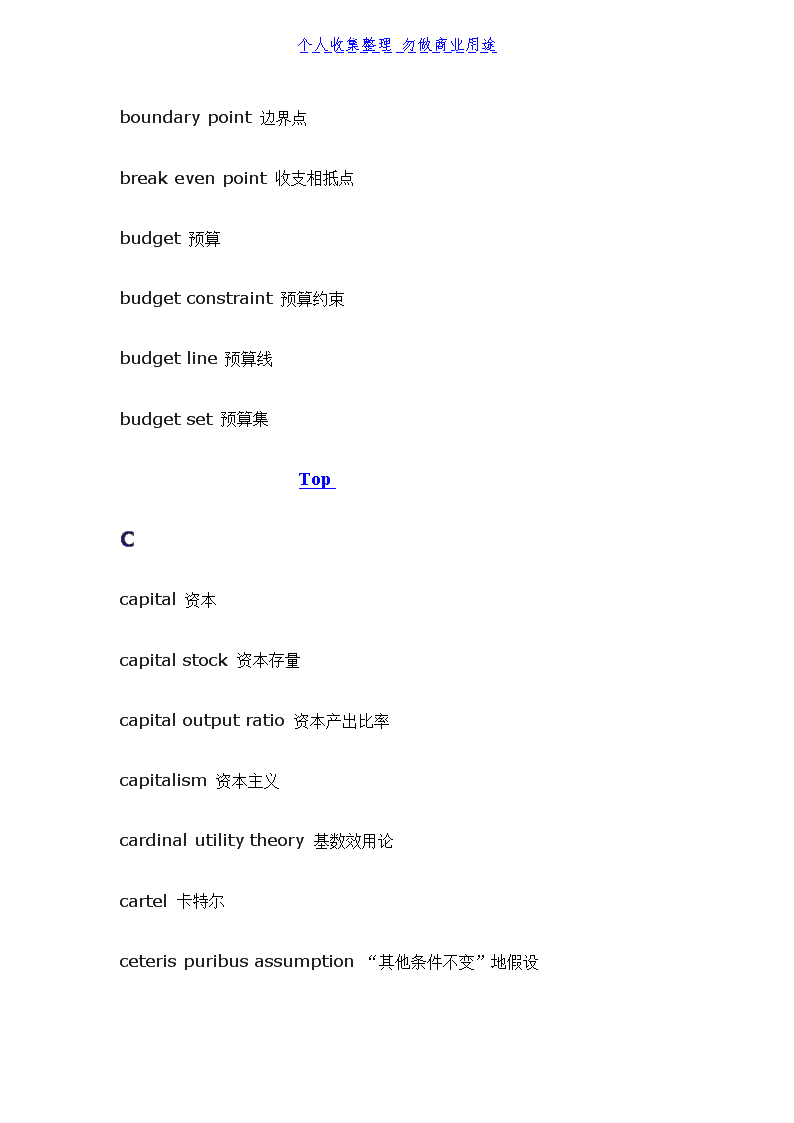 个人收集整理 勿做商业用途

boundary point 边界点

break even point 收支相抵点

budget 预算

budget constraint 预算约束

budget line 预算线

budget set 预算集

Top

C

capital 资本

capital stock 资本存量

capital output ratio 资本产出比率

capitalism 资本主义

cardinal utility theory 基数效用论

cartel 卡特尔

ceteris puribus assumption “其他条件不变”地假设